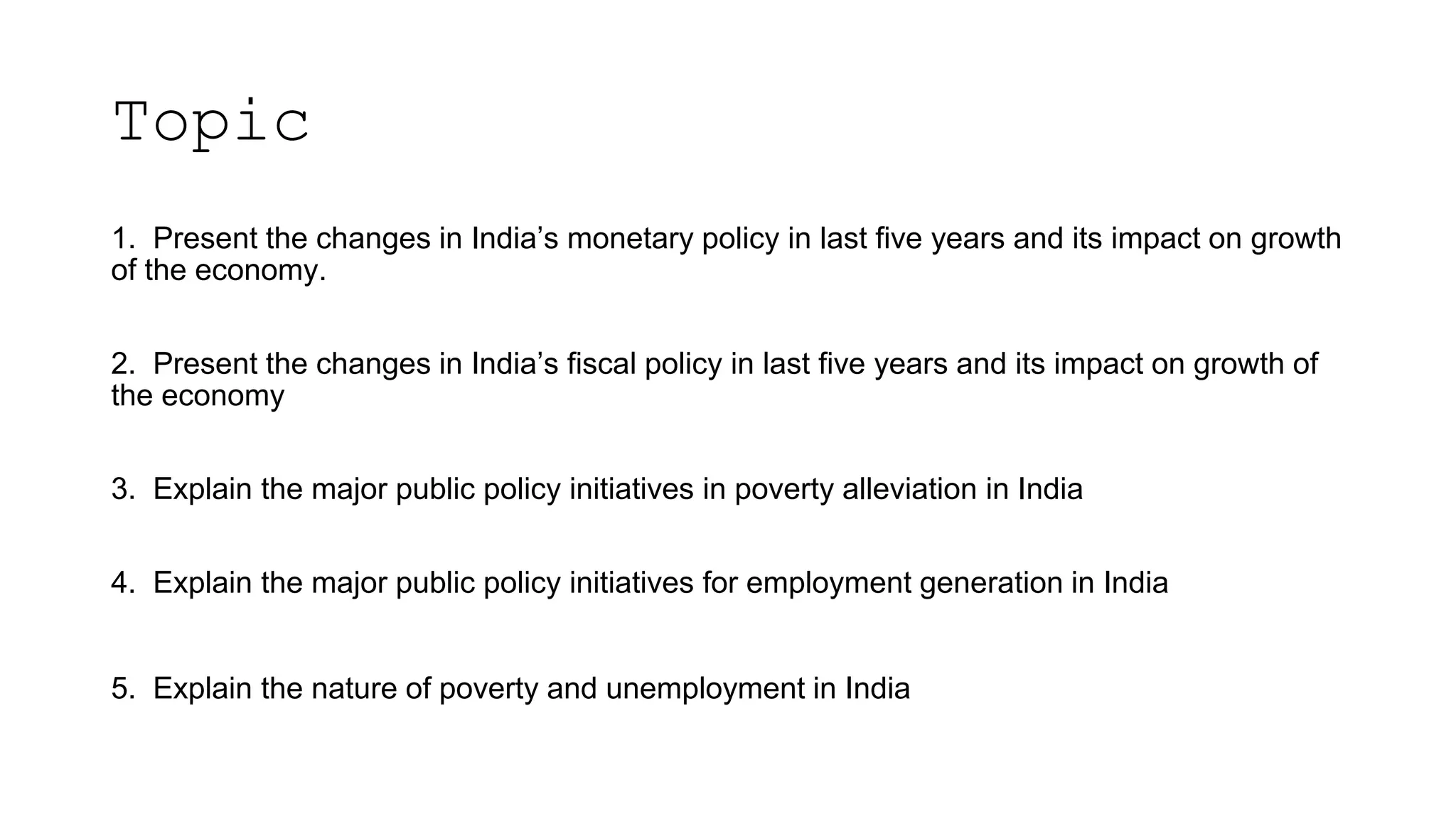 Topic

1. Present the changes in India's monetary policy in last five years and its impact on growth of the economy.

2. Present the changes in India's fiscal policy in last five years and its impact on growth of the economy

3. Explain the major public policy initiatives in poverty alleviation in India

4. Explain the major public policy initiatives for employment generation in India

5. Explain the nature of poverty and unemployment in India